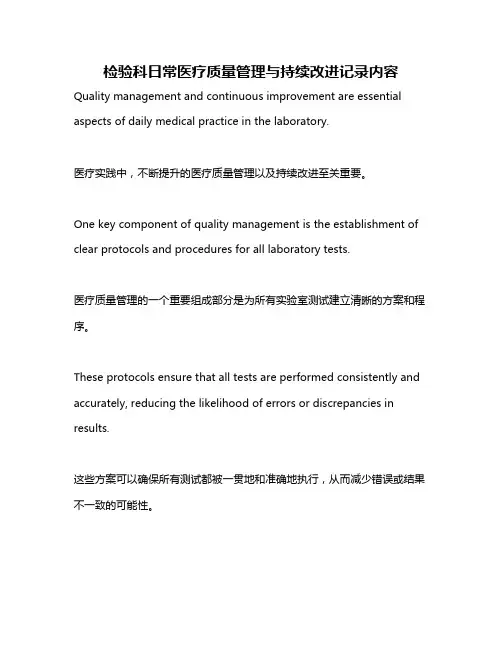 检验科日常医疗质量管理与持续改进记录内容

Quality management and continuous improvement are essential aspects of daily medical practice in the laboratory.

医疗实践中，不断提升的医疗质量管理以及持续改进至关重要。

One key component of quality management is the establishment of clear protocols and procedures for all laboratory tests.

医疗质量管理的一个重要组成部分是为所有实验室测试建立清晰的方案和程序。

These protocols ensure that all tests are performed consistently and accurately, reducing the likelihood of errors or discrepancies in results.

这些方案可以确保所有测试都被一贯地和准确地执行，从而减少错误或结果不一致的可能性。